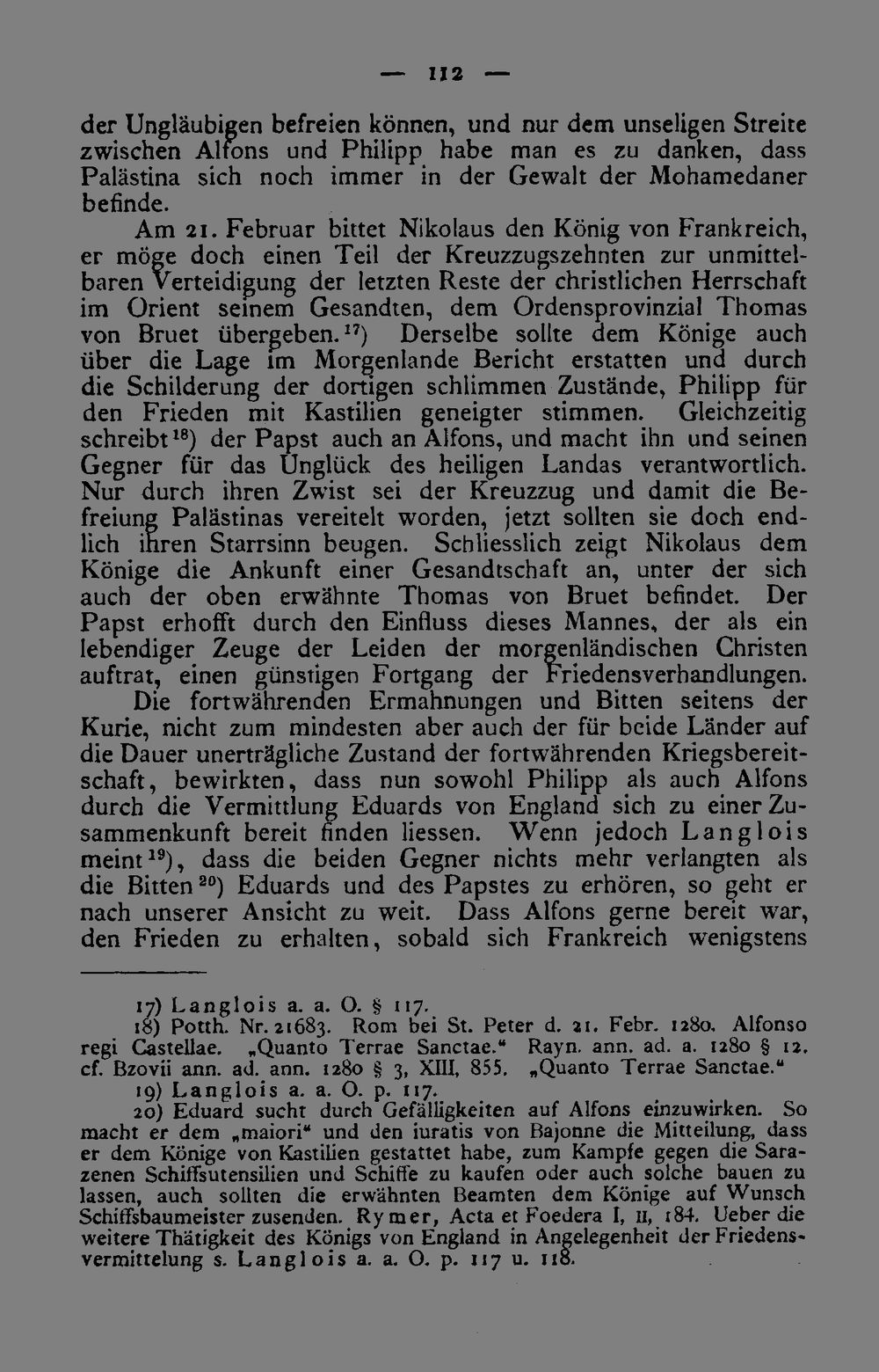 — 112 —

der Ungläubigen befreien können, und nur dem unseligen Streite zwischen Alfons und Philipp habe man es zu danken, dass Palästina sich noch immer in der Gewalt der Mohamedaner befinde.

Am 21. Februar bittet Nikolaus den König von Frankreich, er möge doch einen Teil der Kreuzzugszehnten zur unmittelbaren Verteidigung der letzten Reste der christlichen Herrschaft im Orient seinem Gesandten, dem Ordensprovinzial Thomas von Bruet übergeben.$^{17}$) Derselbe sollte dem Könige auch über die Lage im Morgenlande Bericht erstatten und durch die Schilderung der dortigen schlimmen Zustände, Philipp für den Frieden mit Kastilien geneigter stimmen. Gleichzeitig schreibt$^{18}$) der Papst auch an Alfons, und macht ihn und seinen Gegner für das Unglück des heiligen Landas verantwortlich. Nur durch ihren Zwist sei der Kreuzzug und damit die Befreiung Palästinas vereitelt worden, jetzt sollten sie doch endlich ihren Starrsinn beugen. Schliesslich zeigt Nikolaus dem Könige die Ankunft einer Gesandtschaft an, unter der sich auch der oben erwähnte Thomas von Bruet befindet. Der Papst erhofft durch den Einfluss dieses Mannes, der als ein lebendiger Zeuge der Leiden der morgenländischen Christen auftrat, einen günstigen Fortgang der Friedensverhandlungen.

Die fortwährenden Ermahnungen und Bitten seitens der Kurie, nicht zum mindesten aber auch der für beide Länder auf die Dauer unerträgliche Zustand der fortwährenden Kriegsbereitschaft, bewirkten, dass nun sowohl Philipp als auch Alfons durch die Vermittlung Eduards von England sich zu einer Zusammenkunft bereit finden liessen. Wenn jedoch Langlois meint$^{19}$), dass die beiden Gegner nichts mehr verlangten als die Bitten$^{20}$) Eduards und des Papstes zu erhören, so geht er nach unserer Ansicht zu weit. Dass Alfons gerne bereit war, den Frieden zu erhalten, sobald sich Frankreich wenigstens

17) Langlois a. a. O. § 117.

18) Potth. Nr. 21683. Rom bei St. Peter d. 21. Febr. 1280. Alfonso regi Castellae. „Quanto Terrae Sanctae.“ Rayn. ann. ad. a. 1280 § 12. cf. Bzovii ann. ad. ann. 1280 § 3, XIII, 855. „Quanto Terrae Sanctae.“

19) Langlois a. a. O. p. 117.

20) Eduard sucht durch Gefälligkeiten auf Alfons einzuwirken. So macht er dem „maiori“ und den iuratis von Bajonne die Mitteilung, dass er dem Könige von Kastilien gestattet habe, zum Kampfe gegen die Sarazenen Schiffsutensilien und Schiffe zu kaufen oder auch solche bauen zu lassen, auch sollten die erwähnten Beamten dem Könige auf Wunsch Schiffsbaumeister zusenden. Rymer, Acta et Foedera I, II, 184. Ueber die weitere Thätigkeit des Königs von England in Angelegenheit der Friedensvermittelung s. Langlois a. a. O. p. 117 u. 118.